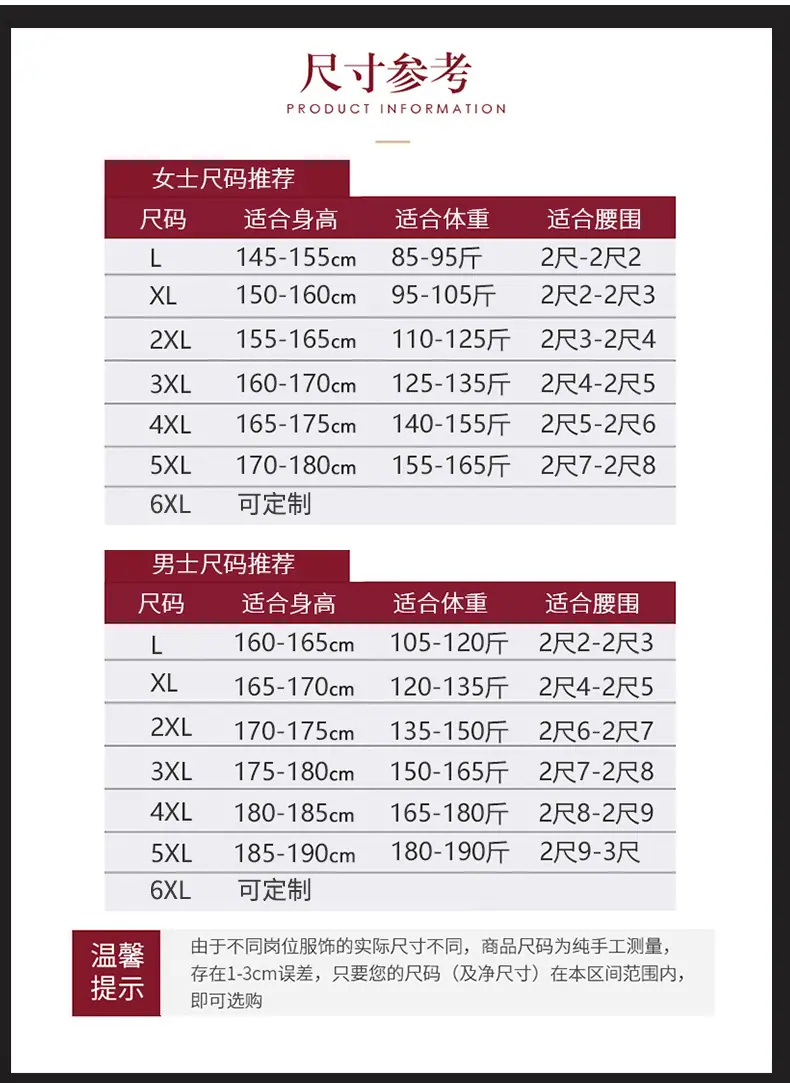 尺寸参考
PRODUCT INFORMATION

女士尺码推荐

| 尺码 | 适合身高 | 适合体重 | 适合腰围 |
|---|---|---|---|
| L | 145-155cm | 85-95斤 | 2尺-2尺2 |
| XL | 150-160cm | 95-105斤 | 2尺2-2尺3 |
| 2XL | 155-165cm | 110-125斤 | 2尺3-2尺4 |
| 3XL | 160-170cm | 125-135斤 | 2尺4-2尺5 |
| 4XL | 165-175cm | 140-155斤 | 2尺5-2尺6 |
| 5XL | 170-180cm | 155-165斤 | 2尺7-2尺8 |
| 6XL | 可定制 | | |

男士尺码推荐

| 尺码 | 适合身高 | 适合体重 | 适合腰围 |
|---|---|---|---|
| L | 160-165cm | 105-120斤 | 2尺2-2尺3 |
| XL | 165-170cm | 120-135斤 | 2尺4-2尺5 |
| 2XL | 170-175cm | 135-150斤 | 2尺6-2尺7 |
| 3XL | 175-180cm | 150-165斤 | 2尺7-2尺8 |
| 4XL | 180-185cm | 165-180斤 | 2尺8-2尺9 |
| 5XL | 185-190cm | 180-190斤 | 2尺9-3尺 |
| 6XL | 可定制 | | |

温馨提示

由于不同岗位服饰的实际尺寸不同，商品尺码为纯手工测量，存在1-3cm误差，只要您的尺码（及净尺寸）在本区间范围内，即可选购